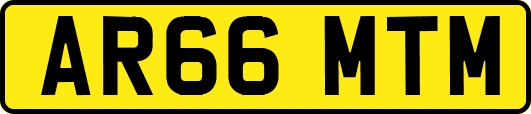 AR66 MTM